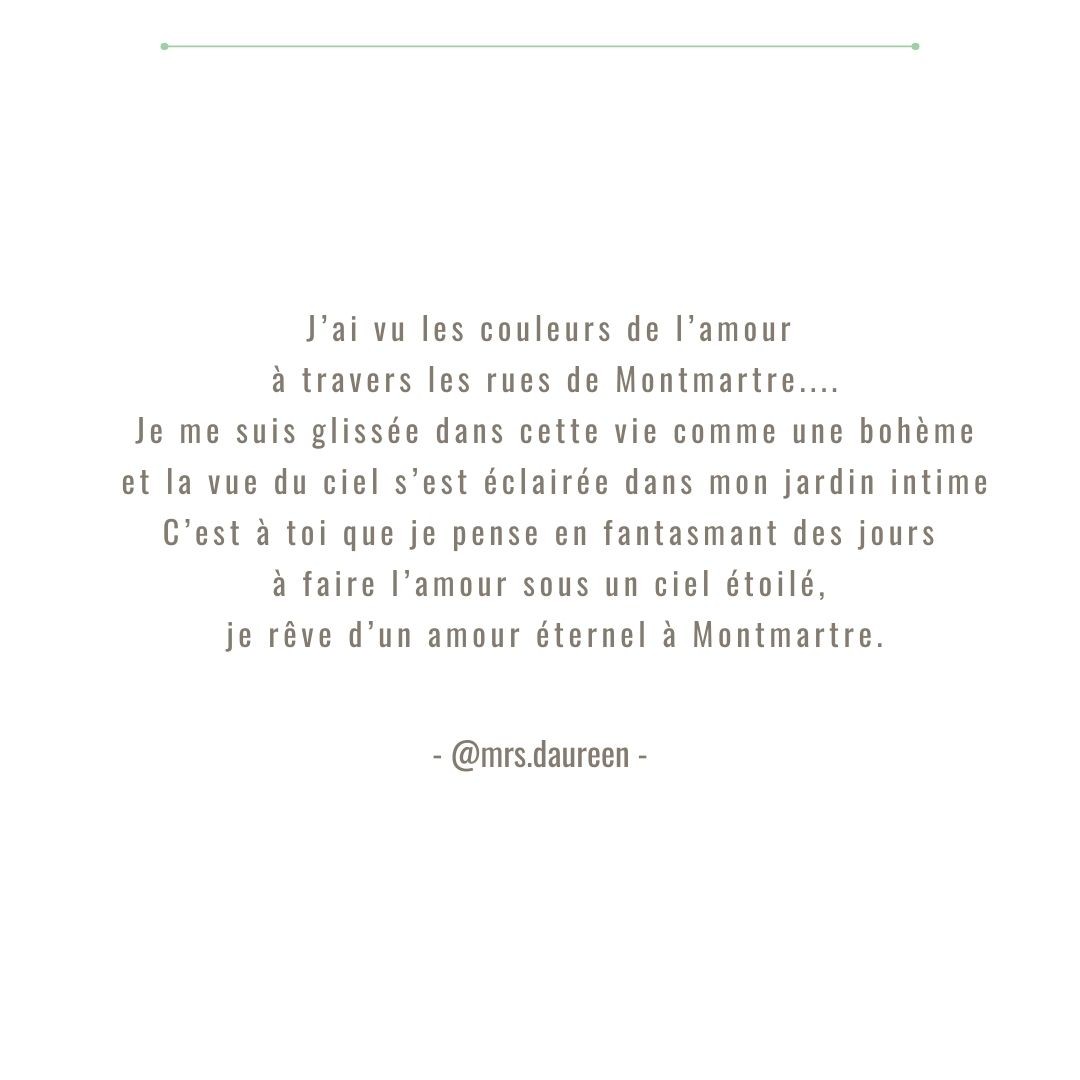 J'ai vu les couleurs de l'amour
à travers les rues de Montmartre....
Je me suis glissée dans cette vie comme une bohème
et la vue du ciel s'est éclairée dans mon jardin intime
C'est à toi que je pense en fantasmant des jours
à faire l'amour sous un ciel étoilé,
je rêve d'un amour éternel à Montmartre.

- @mrs.daureen -